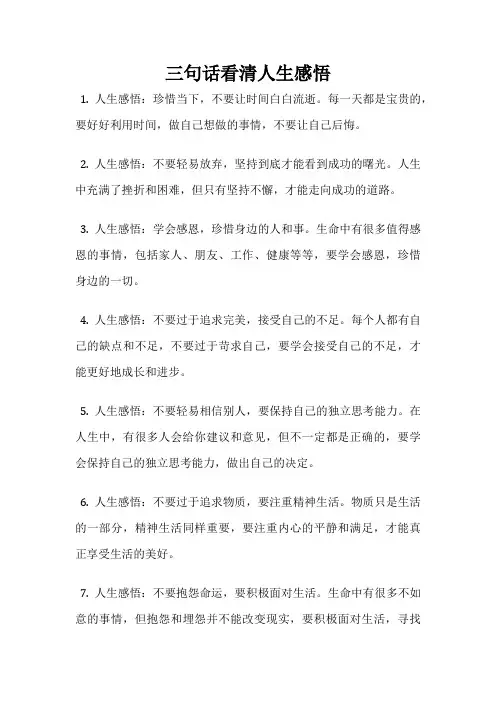 三句话看清人生感悟

1. 人生感悟：珍惜当下，不要让时间白白流逝。每一天都是宝贵的，要好好利用时间，做自己想做的事情，不要让自己后悔。

2. 人生感悟：不要轻易放弃，坚持到底才能看到成功的曙光。人生中充满了挫折和困难，但只有坚持不懈，才能走向成功的道路。

3. 人生感悟：学会感恩，珍惜身边的人和事。生命中有很多值得感恩的事情，包括家人、朋友、工作、健康等等，要学会感恩，珍惜身边的一切。

4. 人生感悟：不要过于追求完美，接受自己的不足。每个人都有自己的缺点和不足，不要过于苛求自己，要学会接受自己的不足，才能更好地成长和进步。

5. 人生感悟：不要轻易相信别人，要保持自己的独立思考能力。在人生中，有很多人会给你建议和意见，但不一定都是正确的，要学会保持自己的独立思考能力，做出自己的决定。

6. 人生感悟：不要过于追求物质，要注重精神生活。物质只是生活的一部分，精神生活同样重要，要注重内心的平静和满足，才能真正享受生活的美好。

7. 人生感悟：不要抱怨命运，要积极面对生活。生命中有很多不如意的事情，但抱怨和埋怨并不能改变现实，要积极面对生活，寻找